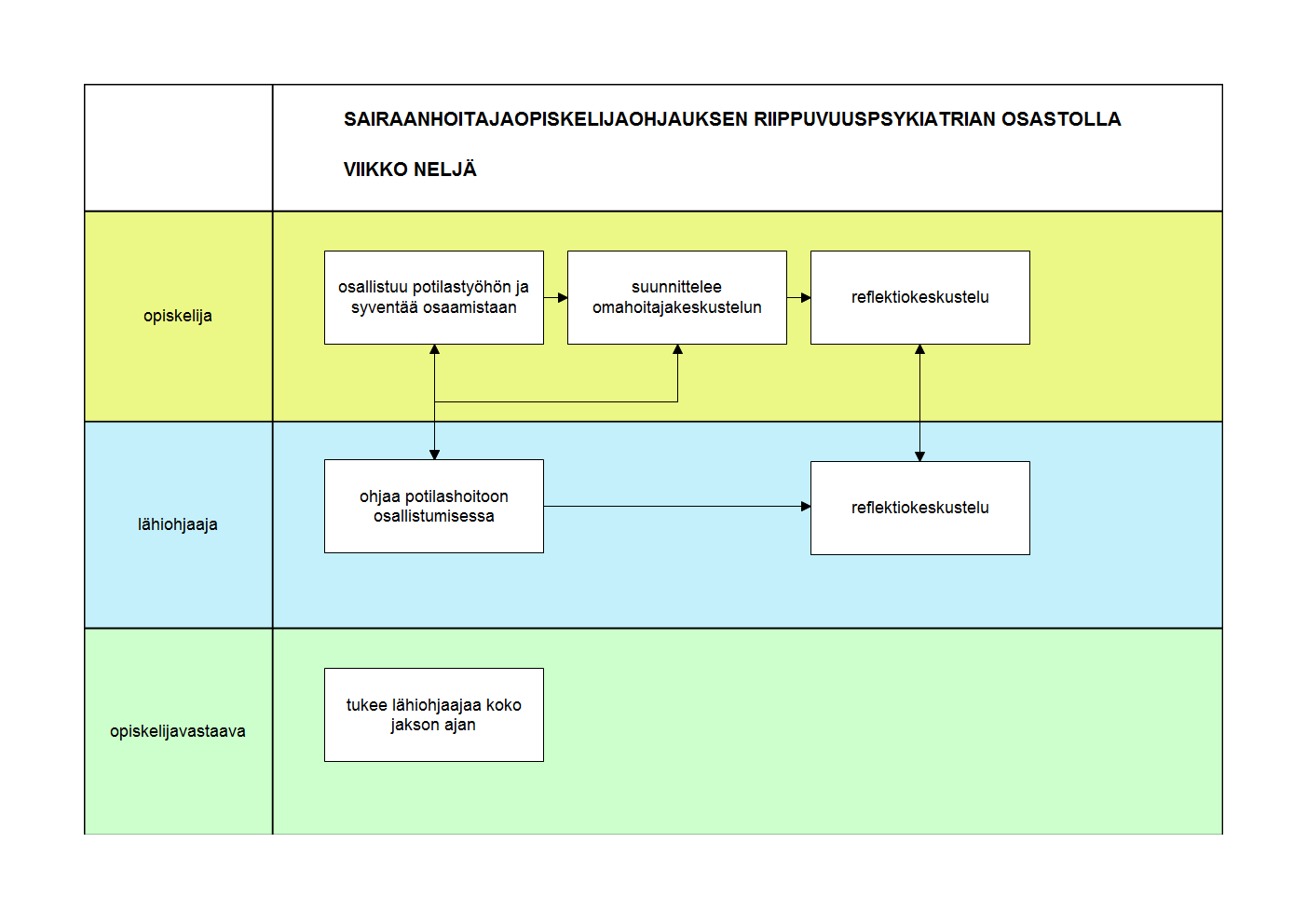 SAIRAANHOITAJAOPISKELIJAOHJAUKSEN RIIPPUVUUSPSYKIATRIAN OSASTOLLA

VIIKKO NELJÄ

opiskelija

osallistuu potilastyöhön ja syventää osaamistaan

suunnittelee omahoitajakeskustelun

reflektiokeskustelu

lähiohjaaja

ohjaa potilashoitoon osallistumisessa

reflektiokeskustelu

opiskelijavastaava

tukee lähiohjaajaa koko jakson ajan